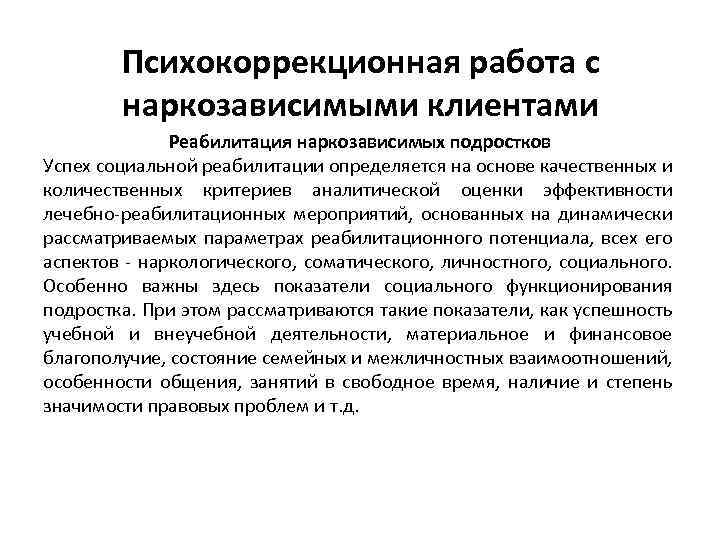 Психокоррекционная работа с наркозависимыми клиентами

Реабилитация наркозависимых подростков

Успех социальной реабилитации определяется на основе качественных и количественных критериев аналитической оценки эффективности лечебно-реабилитационных мероприятий, основанных на динамически рассматриваемых параметрах реабилитационного потенциала, всех его аспектов - наркологического, соматического, личностного, социального. Особенно важны здесь показатели социального функционирования подростка. При этом рассматриваются такие показатели, как успешность учебной и внеучебной деятельности, материальное и финансовое благополучие, состояние семейных и межличностных взаимоотношений, особенности общения, занятий в свободное время, наличие и степень значимости правовых проблем и т.д.